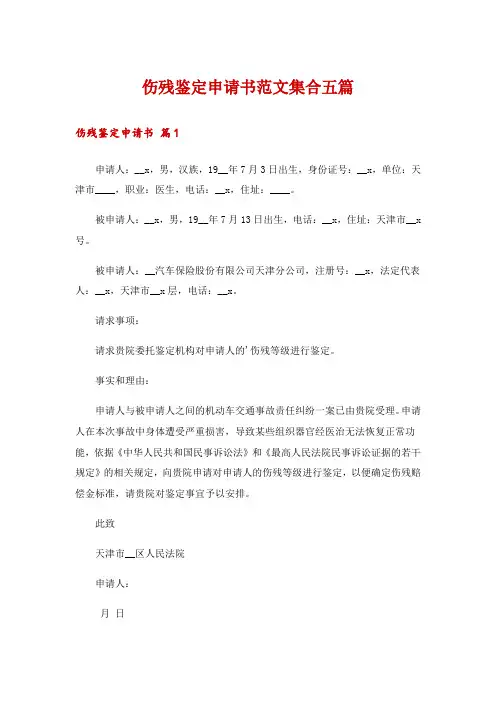 伤残鉴定申请书范文集合五篇

伤残鉴定申请书 篇1

申请人：__x，男，汉族，19__年7月3日出生，身份证号：__x，单位：天津市____，职业：医生，电话：__x，住址：____。

被申请人：__x，男，19__年7月13日出生，电话：__x，住址：天津市__x号。

被申请人：__汽车保险股份有限公司天津分公司，注册号：__x，法定代表人：__x，天津市__x层，电话：__x。

请求事项：

请求贵院委托鉴定机构对申请人的'伤残等级进行鉴定。

事实和理由：

申请人与被申请人之间的机动车交通事故责任纠纷一案已由贵院受理。申请人在本次事故中身体遭受严重损害，导致某些组织器官经医治无法恢复正常功能，依据《中华人民共和国民事诉讼法》和《最高人民法院民事诉讼证据的若干规定》的相关规定，向贵院申请对申请人的伤残等级进行鉴定，以便确定伤残赔偿金标准，请贵院对鉴定事宜予以安排。

此致

天津市__区人民法院

申请人：

月 日